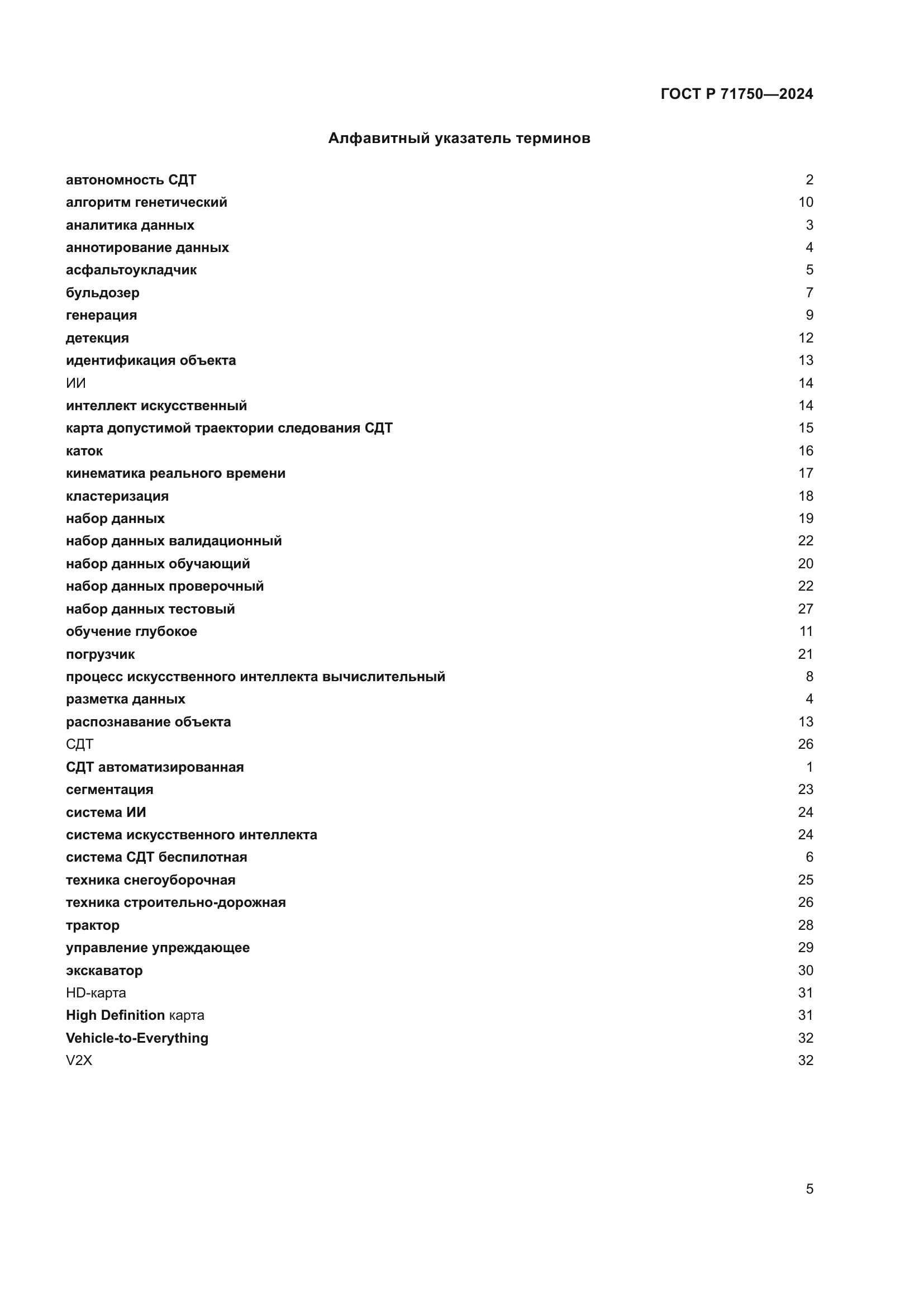 ГОСТ Р 71750—2024

Алфавитный указатель терминов

автономность СДТ 2
алгоритм генетический 10
аналитика данных 3
аннотирование данных 4
асфальтоукладчик 5
бульдозер 7
генерация 9
детекция 12
идентификация объекта 13
ИИ 14
интеллект искусственный 14
карта допустимой траектории следования СДТ 15
каток 16
кинематика реального времени 17
кластеризация 18
набор данных 19
набор данных валидационный 22
набор данных обучающий 20
набор данных проверочный 22
набор данных тестовый 27
обучение глубокое 11
погрузчик 21
процесс искусственного интеллекта вычислительный 8
разметка данных 4
распознавание объекта 13
СДТ 26
СДТ автоматизированная 1
сегментация 23
система ИИ 24
система искусственного интеллекта 24
система СДТ беспилотная 6
техника снегоуборочная 25
техника строительно-дорожная 26
трактор 28
управление упреждающее 29
экскаватор 30
HD-карта 31
High Definition карта 31
Vehicle-to-Everything 32
V2X 32

5